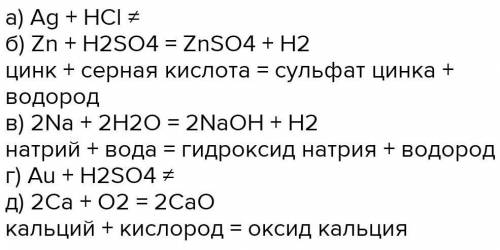 а) Ag + HCl ≠
б) Zn + H2SO4 = ZnSO4 + H2
цинк + серная кислота = сульфат цинка + водород
в) 2Na + 2H2O = 2NaOH + H2
натрий + вода = гидроксид натрия + водород
г) Au + H2SO4 ≠
д) 2Ca + O2 = 2CaO
кальций + кислород = оксид кальция